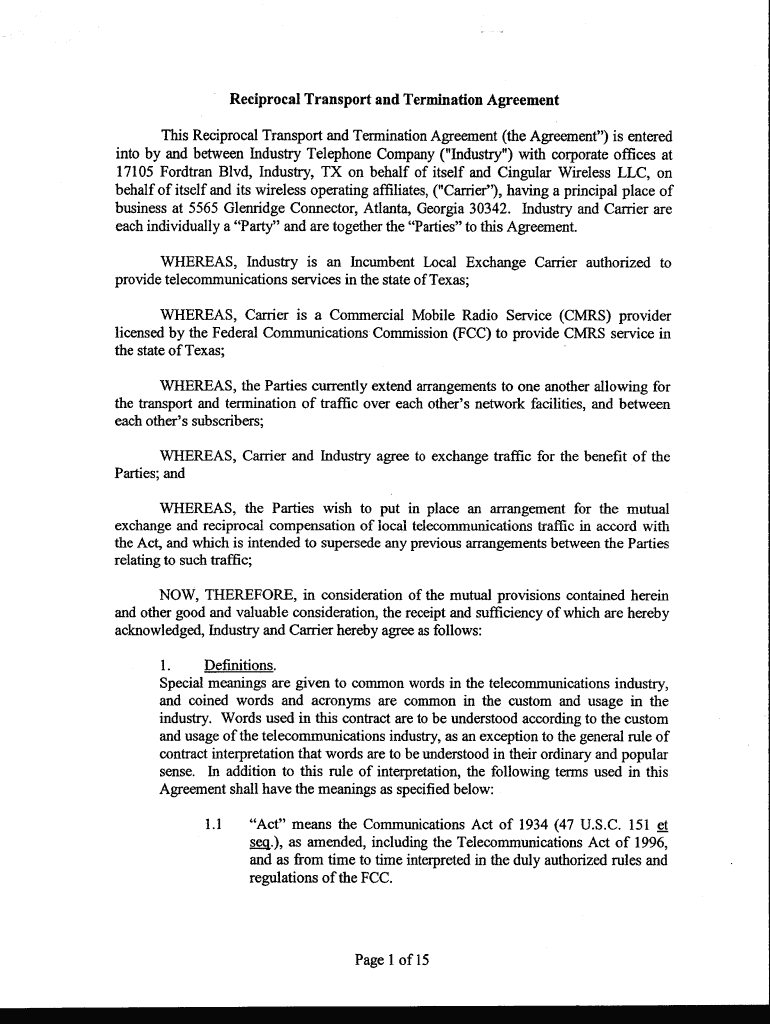 Reciprocal Transport and Termination Agreement

This Reciprocal Transport and Termination Agreement (the Agreement") is entered into by and between Industry Telephone Company ("Industry") with corporate offices at 17105 Fordtran Blvd, Industry, TX on behalf of itself and Cingular Wireless LLC, on behalf of itself and its wireless operating affiliates, ("Carrier"), having a principal place of business at 5565 Glenridge Connector, Atlanta, Georgia 30342. Industry and Carrier are each individually a "Party" and are together the "Parties" to this Agreement.

WHEREAS, Industry is an Incumbent Local Exchange Carrier authorized to provide telecommunications services in the state of Texas;

WHEREAS, Carrier is a Commercial Mobile Radio Service (CMRS) provider licensed by the Federal Communications Commission (FCC) to provide CMRS service in the state of Texas;

WHEREAS, the Parties currently extend arrangements to one another allowing for the transport and termination of traffic over each other's network facilities, and between each other's subscribers;

WHEREAS, Carrier and Industry agree to exchange traffic for the benefit of the Parties; and

WHEREAS, the Parties wish to put in place an arrangement for the mutual exchange and reciprocal compensation of local telecommunications traffic in accord with the Act, and which is intended to supersede any previous arrangements between the Parties relating to such traffic;

NOW, THEREFORE, in consideration of the mutual provisions contained herein and other good and valuable consideration, the receipt and sufficiency of which are hereby acknowledged, Industry and Carrier hereby agree as follows:

1. Definitions.
Special meanings are given to common words in the telecommunications industry, and coined words and acronyms are common in the custom and usage in the industry. Words used in this contract are to be understood according to the custom and usage of the telecommunications industry, as an exception to the general rule of contract interpretation that words are to be understood in their ordinary and popular sense. In addition to this rule of interpretation, the following terms used in this Agreement shall have the meanings as specified below:

1.1 "Act" means the Communications Act of 1934 (47 U.S.C. 151 et seq.), as amended, including the Telecommunications Act of 1996, and as from time to time interpreted in the duly authorized rules and regulations of the FCC.

Page 1 of 15